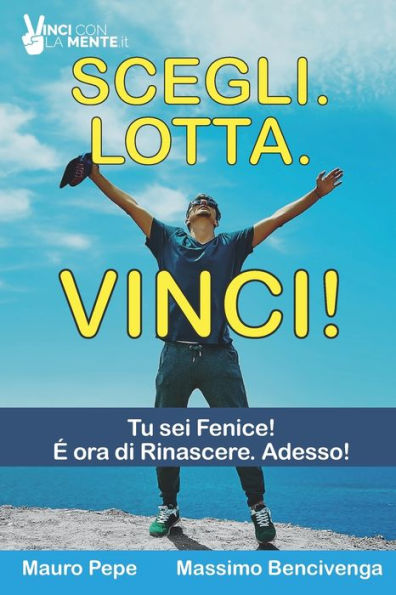 VINCI CON LA MENTE.it

SCEGLI.
LOTTA.

VINCI!

Tu sei Fenice!
É ora di Rinascere. Adesso!

Mauro Pepe Massimo Bencivenga